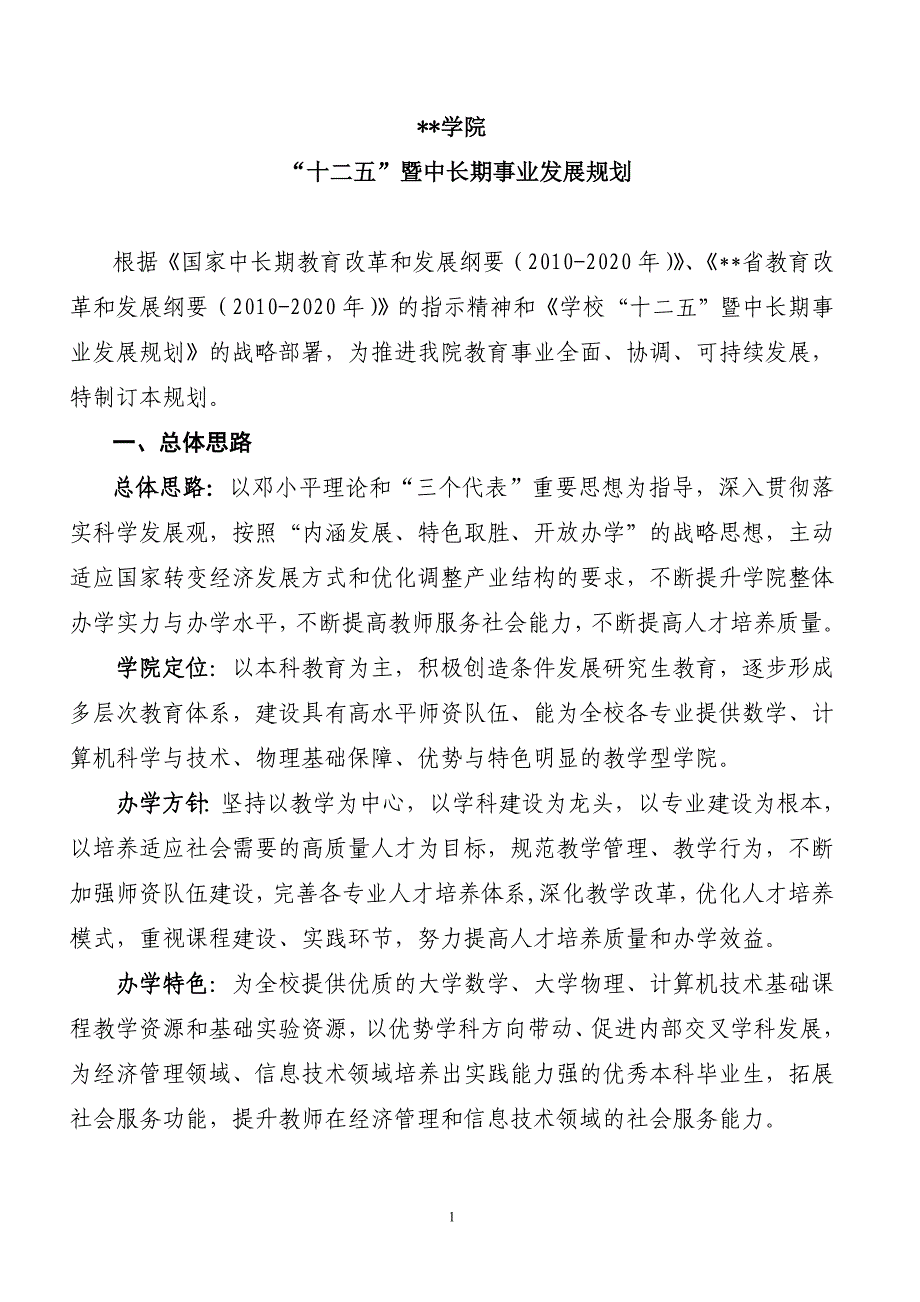 **学院

“十二五”暨中长期事业发展规划

根据《国家中长期教育改革和发展纲要（2010-2020年）》、《**省教育改革和发展纲要（2010-2020年）》的指示精神和《学校“十二五”暨中长期事业发展规划》的战略部署，为推进我院教育事业全面、协调、可持续发展，特制订本规划。

一、总体思路

总体思路：以邓小平理论和“三个代表”重要思想为指导，深入贯彻落实科学发展观，按照“内涵发展、特色取胜、开放办学”的战略思想，主动适应国家转变经济发展方式和优化调整产业结构的要求，不断提升学院整体办学实力与办学水平，不断提高教师服务社会能力，不断提高人才培养质量。

学院定位：以本科教育为主，积极创造条件发展研究生教育，逐步形成多层次教育体系，建设具有高水平师资队伍、能为全校各专业提供数学、计算机科学与技术、物理基础保障、优势与特色明显的教学型学院。

办学方针：坚持以教学为中心，以学科建设为龙头，以专业建设为根本，以培养适应社会需要的高质量人才为目标，规范教学管理、教学行为，不断加强师资队伍建设，完善各专业人才培养体系，深化教学改革，优化人才培养模式，重视课程建设、实践环节，努力提高人才培养质量和办学效益。

办学特色：为全校提供优质的大学数学、大学物理、计算机技术基础课程教学资源和基础实验资源，以优势学科方向带动、促进内部交叉学科发展，为经济管理领域、信息技术领域培养出实践能力强的优秀本科毕业生，拓展社会服务功能，提升教师在经济管理和信息技术领域的社会服务能力。

1